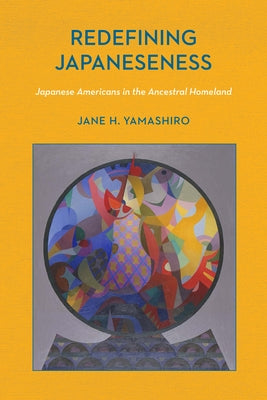 REDEFINING JAPANESENESS

Japanese Americans in the Ancestral Homeland

JANE H. YAMASHIRO